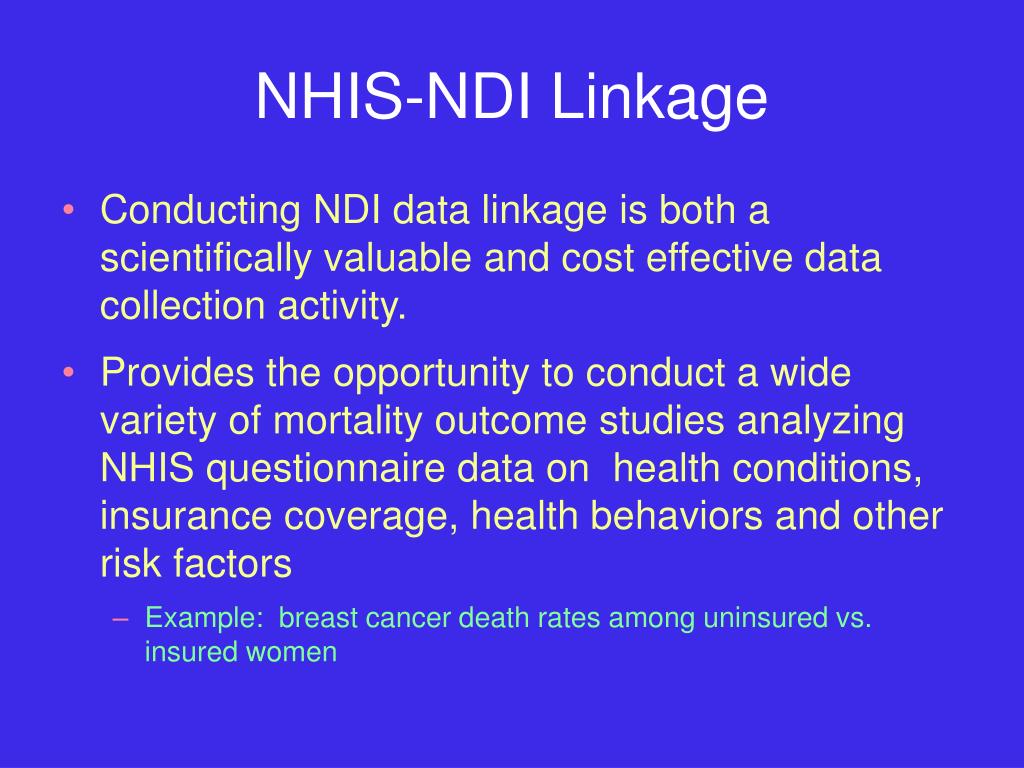 NHIS-NDI Linkage

• Conducting NDI data linkage is both a scientifically valuable and cost effective data collection activity.

• Provides the opportunity to conduct a wide variety of mortality outcome studies analyzing NHIS questionnaire data on health conditions, insurance coverage, health behaviors and other risk factors

– Example: breast cancer death rates among uninsured vs. insured women